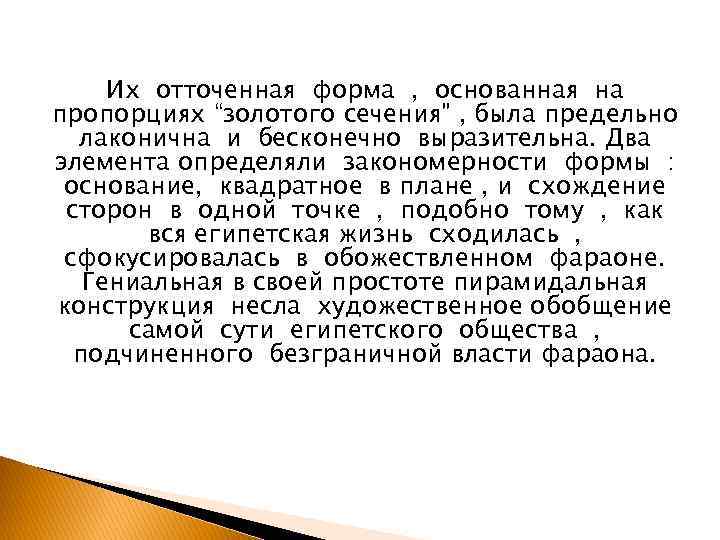 Их отточенная форма , основанная на пропорциях "золотого сечения" , была предельно лаконична и бесконечно выразительна. Два элемента определяли закономерности формы : основание, квадратное в плане , и схождение сторон в одной точке , подобно тому , как вся египетская жизнь сходилась , сфокусировалась в обожествленном фараоне. Гениальная в своей простоте пирамидальная конструкция несла художественное обобщение самой сути египетского общества , подчиненного безграничной власти фараона.